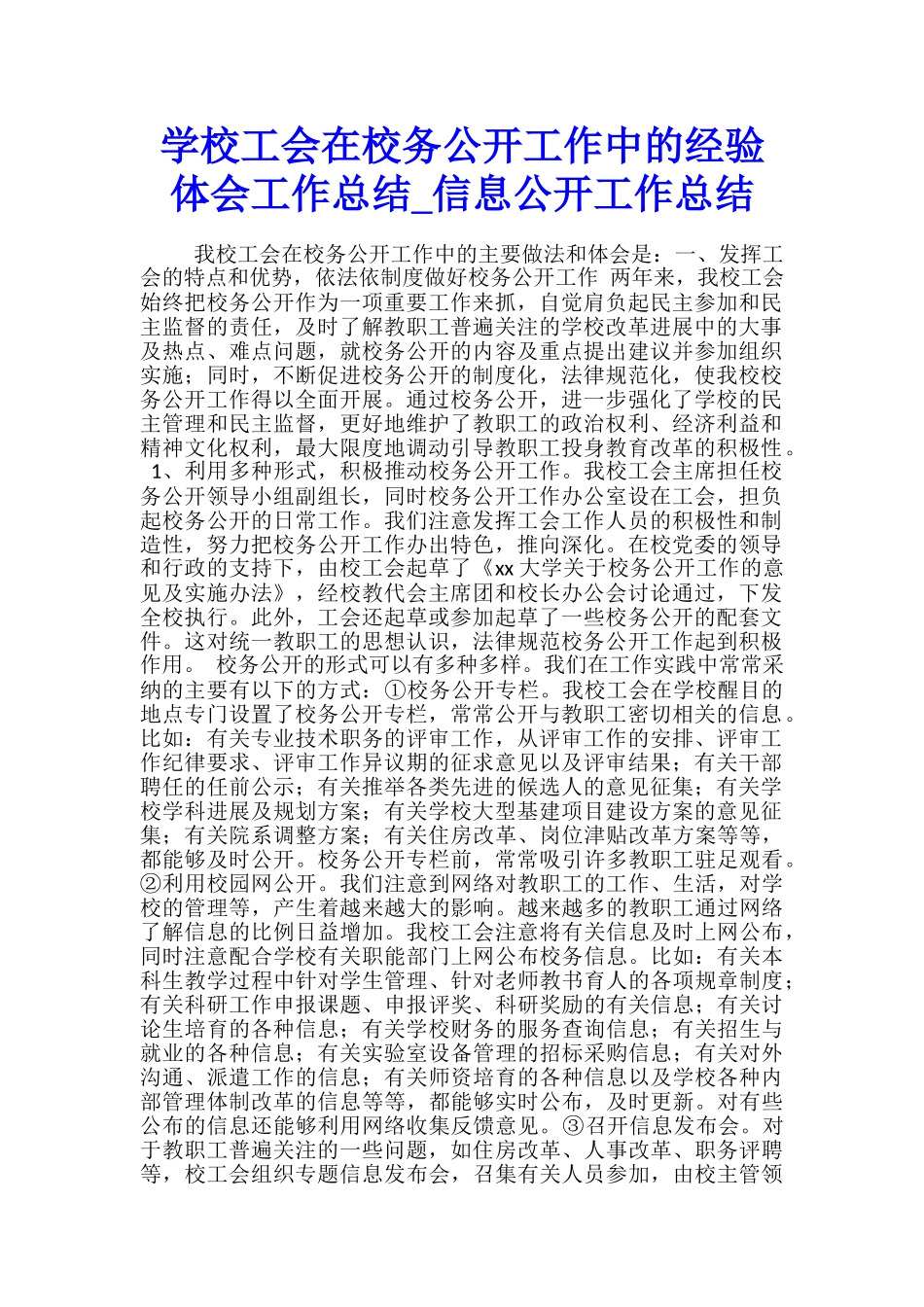 学校工会在校务公开工作中的经验体会工作总结_信息公开工作总结

我校工会在校务公开工作中的主要做法和体会是：一、发挥工会的特点和优势，依法依制度做好校务公开工作 两年来，我校工会始终把校务公开作为一项重要工作来抓，自觉肩负起民主参加和民主监督的责任，及时了解教职工普遍关注的学校改革进展中的大事及热点、难点问题，就校务公开的内容及重点提出建议并参加组织实施；同时，不断促进校务公开的制度化，法律规范化，使我校校务公开工作得以全面开展。通过校务公开，进一步强化了学校的民主管理和民主监督，更好地维护了教职工的政治权利、经济利益和精神文化权利，最大限度地调动引导教职工投身教育改革的积极性。 1、利用多种形式，积极推动校务公开工作。我校工会主席担任校务公开领导小组副组长，同时校务公开工作办公室设在工会，担负起校务公开的日常工作。我们注意发挥工会工作人员的积极性和制造性，努力把校务公开工作办出特色，推向深化。在校党委的领导和行政的支持下，由校工会起草了《xx大学关于校务公开工作的意见及实施办法》，经校教代会主席团和校长办公会讨论通过，下发全校执行。此外，工会还起草或参加起草了一些校务公开的配套文件。这对统一教职工的思想认识，法律规范校务公开工作起到积极作用。 校务公开的形式可以有多种多样。我们在工作实践中常常采纳的主要有以下的方式：①校务公开专栏。我校工会在学校醒目的地点专门设置了校务公开专栏，常常公开与教职工密切相关的信息。比如：有关专业技术职务的评审工作，从评审工作的安排、评审工作纪律要求、评审工作异议期的征求意见以及评审结果；有关干部聘任的任前公示；有关推举各类先进的候选人的意见征集；有关学校学科进展及规划方案；有关学校大型基建项目建设方案的意见征集；有关院系调整方案；有关住房改革、岗位津贴改革方案等等，都能够及时公开。校务公开专栏前，常常吸引许多教职工驻足观看。②利用校园网公开。我们注意到网络对教职工的工作、生活，对学校的管理等，产生着越来越大的影响。越来越多的教职工通过网络了解信息的比例日益增加。我校工会注意将有关信息及时上网公布，同时注意配合学校有关职能部门上网公布校务信息。比如：有关本科生教学过程中针对学生管理、针对老师教书育人的各项规章制度；有关科研工作申报课题、申报评奖、科研奖励的有关信息；有关讨论生培育的各种信息；有关学校财务的服务查询信息；有关招生与就业的各种信息；有关实验室设备管理的招标采购信息；有关对外沟通、派遣工作的信息；有关师资培育的各种信息以及学校各种内部管理体制改革的信息等等，都能够实时公布，及时更新。对有些公布的信息还能够利用网络收集反馈意见。③召开信息发布会。对于教职工普遍关注的一些问题，如住房改革、人事改革、职务评聘等，校工会组织专题信息发布会，召集有关人员参加，由校主管领